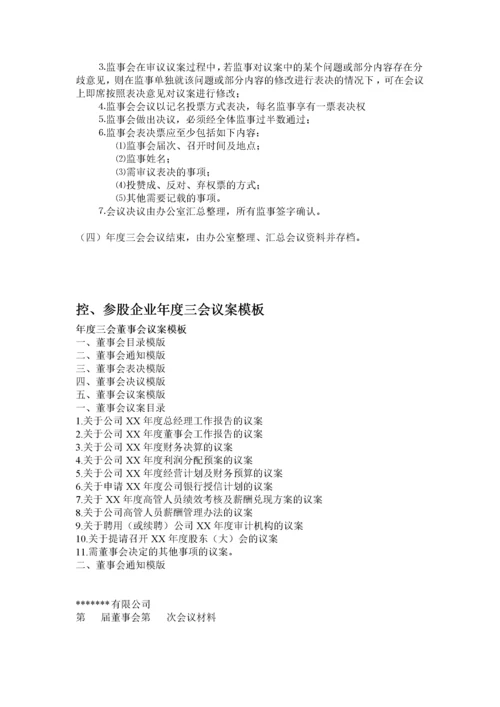 3.监事会在审议议案过程中，若监事对议案中的某个问题或部分内容存在分歧意见，则在监事单独就该问题或部分内容的修改进行表决的情况下，可在会议上即席按照表决意见对议案进行修改；

4.监事会会议以记名投票方式表决，每名监事享有一票表决权

5.监事会做出决议，必须经全体监事过半数通过；

6.监事会表决票应至少包括如下内容：

⑴监事会届次、召开时间及地点；

⑵监事姓名；

⑶需审议表决的事项；

⑷投赞成、反对、弃权票的方式；

⑸其他需要记载的事项。

7.会议决议由办公室汇总整理，所有监事签字确认。

（四）年度三会会议结束，由办公室整理、汇总会议资料并存档。

控、参股企业年度三会议案模板

年度三会董事会议案模板
一、董事会目录模版
二、董事会通知模版
三、董事会表决模版
四、董事会决议模版
五、董事会议案模版
一、董事会议案目录
1.关于公司 XX 年度总经理工作报告的议案
2.关于公司 XX 年度董事会工作报告的议案
3.关于公司 XX 年度财务决算的议案
4.关于公司 XX 年度利润分配预案的议案
5.关于公司 XX 年度经营计划及财务预算的议案
6.关于申请 XX 年度公司银行授信计划的议案
7.关于 XX 年度高管人员绩效考核及薪酬兑现方案的议案
8.关于公司高管人员薪酬管理办法的议案
9.关于聘用（或续聘）公司 XX 年度审计机构的议案
10.关于提请召开 XX 年度股东（大）会的议案
11.需董事会决定的其他事项的议案。
二、董事会通知模版

*******有限公司
第　届董事会第　次会议材料